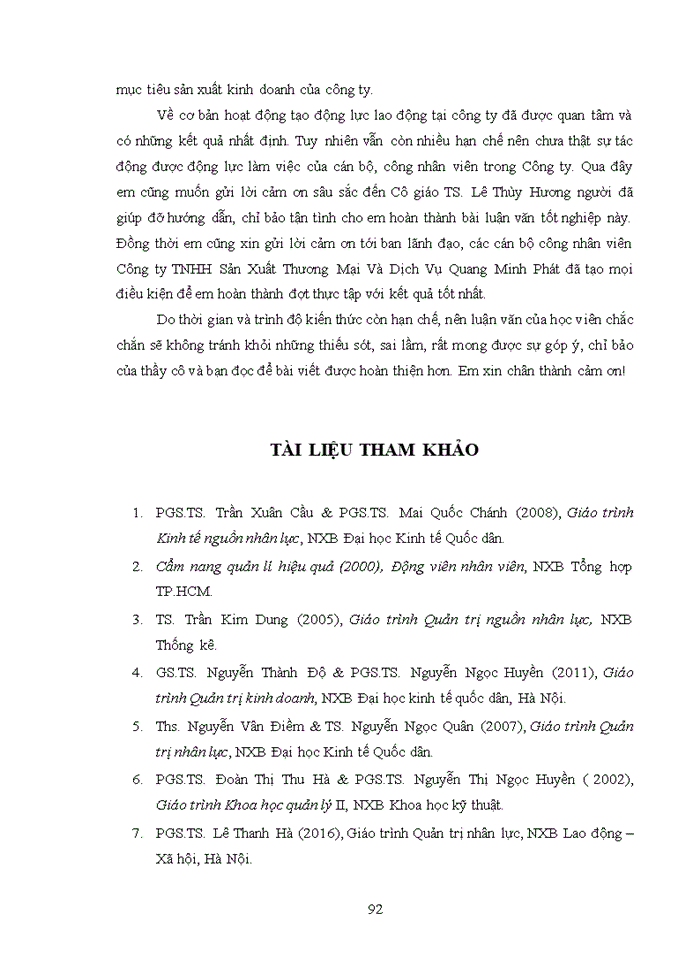 mục tiêu sản xuất kinh doanh của công ty.

Về cơ bản hoạt động tạo động lực lao động tại công ty đã được quan tâm và có những kết quả nhất định. Tuy nhiên vẫn còn nhiều hạn chế nên chưa thật sự tác động được động lực làm việc của cán bộ, công nhân viên trong Công ty. Qua đây em cũng muốn gửi lời cảm ơn sâu sắc đến Cô giáo TS. Lê Thùy Hương người đã giúp đỡ hướng dẫn, chỉ bảo tận tình cho em hoàn thành bài luận văn tốt nghiệp này. Đồng thời em cũng xin gửi lời cảm ơn tới ban lãnh đạo, các cán bộ công nhân viên Công ty TNHH Sản Xuất Thương Mại Và Dịch Vụ Quang Minh Phát đã tạo mọi điều kiện để em hoàn thành đợt thực tập với kết quả tốt nhất.

Do thời gian và trình độ kiến thức còn hạn chế, nên luận văn của học viên chắc chắn sẽ không tránh khỏi những thiếu sót, sai lầm, rất mong được sự góp ý, chỉ bảo của thầy cô và bạn đọc để bài viết được hoàn thiện hơn. Em xin chân thành cảm ơn!

TÀI LIỆU THAM KHẢO

1. PGS.TS. Trần Xuân Cầu & PGS.TS. Mai Quốc Chánh (2008), Giáo trình Kinh tế nguồn nhân lực, NXB Đại học Kinh tế Quốc dân.

2. Cẩm nang quản lí hiệu quả (2000), Động viên nhân viên, NXB Tổng hợp TP.HCM.

3. TS. Trần Kim Dung (2005), Giáo trình Quản trị nguồn nhân lực, NXB Thống kê.

4. GS.TS. Nguyễn Thành Độ & PGS.TS. Nguyễn Ngọc Huyền (2011), Giáo trình Quản trị kinh doanh, NXB Đại học kinh tế quốc dân, Hà Nội.

5. Ths. Nguyễn Vân Điềm & TS. Nguyễn Ngọc Quân (2007), Giáo trình Quản trị nhân lực, NXB Đại học Kinh tế Quốc dân.

6. PGS.TS. Đoàn Thị Thu Hà & PGS.TS. Nguyễn Thị Ngọc Huyền ( 2002), Giáo trình Khoa học quản lý II, NXB Khoa học kỹ thuật.

7. PGS.TS. Lê Thanh Hà (2016), Giáo trình Quản trị nhân lực, NXB Lao động – Xã hội, Hà Nội.

92